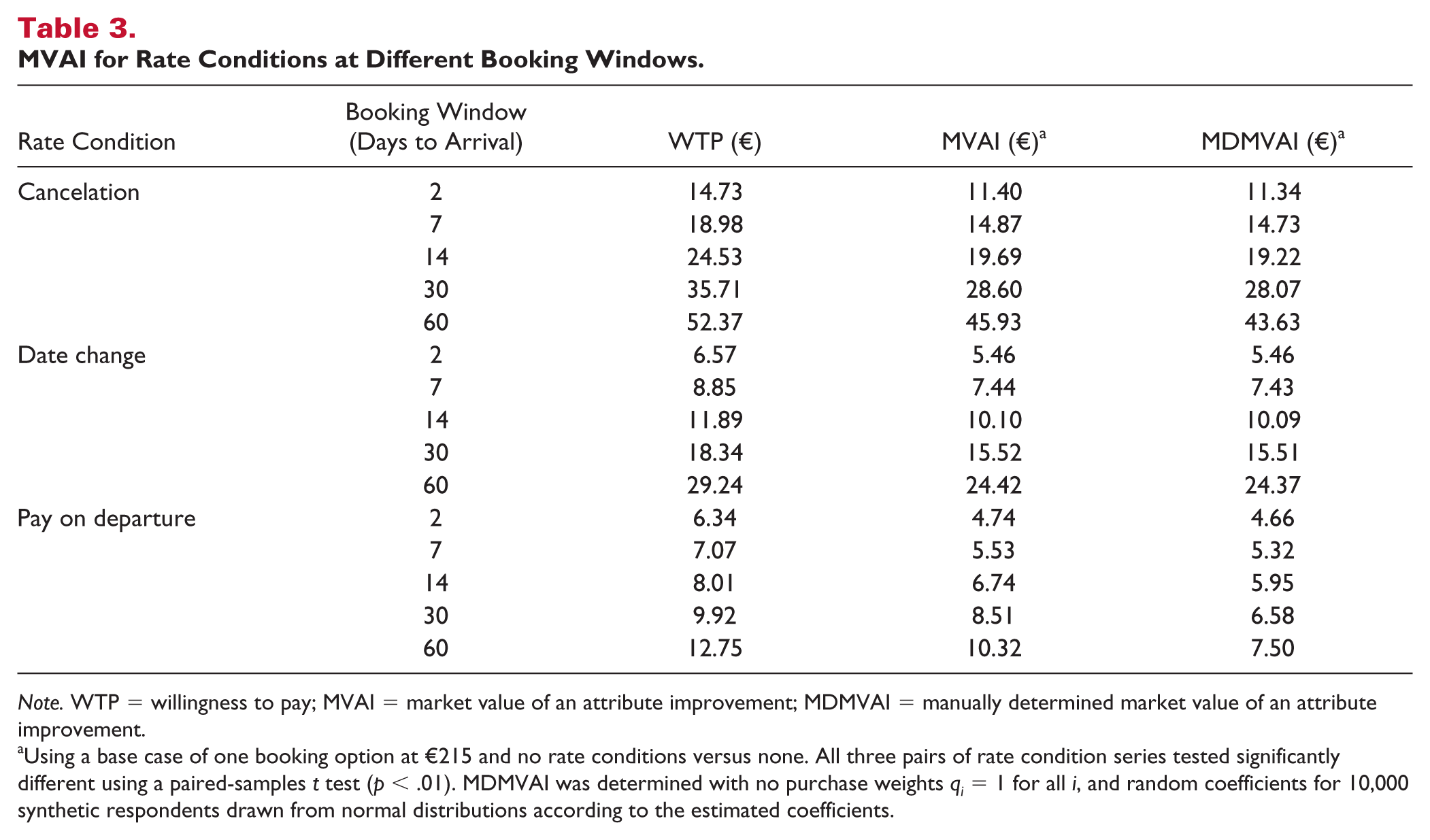 Table 3.
MVAI for Rate Conditions at Different Booking Windows.

| Rate Condition | Booking Window (Days to Arrival) | WTP (€) | MVAI (€)$^{a}$ | MDMVAI (€)$^{a}$ |
|---|---|---|---|---|
| Cancelation | 2 | 14.73 | 11.40 | 11.34 |
| | 7 | 18.98 | 14.87 | 14.73 |
| | 14 | 24.53 | 19.69 | 19.22 |
| | 30 | 35.71 | 28.60 | 28.07 |
| | 60 | 52.37 | 45.93 | 43.63 |
| Date change | 2 | 6.57 | 5.46 | 5.46 |
| | 7 | 8.85 | 7.44 | 7.43 |
| | 14 | 11.89 | 10.10 | 10.09 |
| | 30 | 18.34 | 15.52 | 15.51 |
| | 60 | 29.24 | 24.42 | 24.37 |
| Pay on departure | 2 | 6.34 | 4.74 | 4.66 |
| | 7 | 7.07 | 5.53 | 5.32 |
| | 14 | 8.01 | 6.74 | 5.95 |
| | 30 | 9.92 | 8.51 | 6.58 |
| | 60 | 12.75 | 10.32 | 7.50 |

Note. WTP = willingness to pay; MVAI = market value of an attribute improvement; MDMVAI = manually determined market value of an attribute improvement.

$^{a}$Using a base case of one booking option at €215 and no rate conditions versus none. All three pairs of rate condition series tested significantly different using a paired-samples t test ($p < .01$). MDMVAI was determined with no purchase weights $q_i = 1$ for all i, and random coefficients for 10,000 synthetic respondents drawn from normal distributions according to the estimated coefficients.